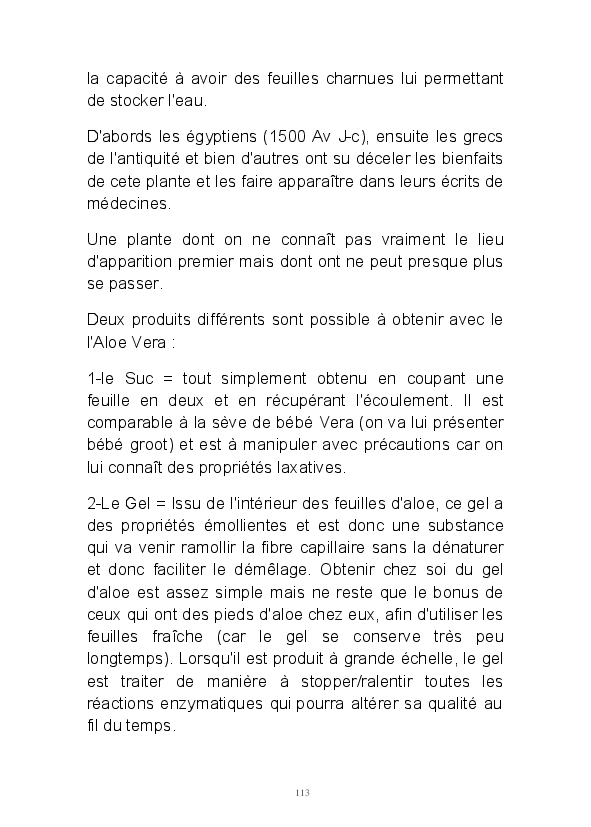 la capacité à avoir des feuilles charnues lui permettant de stocker l'eau.

D'abords les égyptiens (1500 Av J-c), ensuite les grecs de l'antiquité et bien d'autres ont su déceler les bienfaits de cete plante et les faire apparaître dans leurs écrits de médecines.

Une plante dont on ne connaît pas vraiment le lieu d'apparition premier mais dont ont ne peut presque plus se passer.

Deux produits différents sont possible à obtenir avec le l'Aloe Vera :

1-le Suc = tout simplement obtenu en coupant une feuille en deux et en récupérant l'écoulement. Il est comparable à la sève de bébé Vera (on va lui présenter bébé groot) et est à manipuler avec précautions car on lui connaît des propriétés laxatives.

2-Le Gel = Issu de l'intérieur des feuilles d'aloe, ce gel a des propriétés émollientes et est donc une substance qui va venir ramollir la fibre capillaire sans la dénaturer et donc faciliter le démêlage. Obtenir chez soi du gel d'aloe est assez simple mais ne reste que le bonus de ceux qui ont des pieds d'aloe chez eux, afin d'utiliser les feuilles fraîche (car le gel se conserve très peu longtemps). Lorsqu'il est produit à grande échelle, le gel est traiter de manière à stopper/ralentir toutes les réactions enzymatiques qui pourra altérer sa qualité au fil du temps.

113